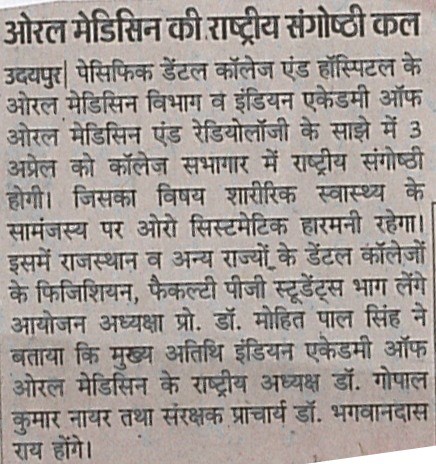 ओरल मेडिसिन की राष्ट्रीय संगोष्ठी कल

उदयपुर| पेसिफिक डेंटल कॉलेज एंड हॉस्पिटल के ओरल मेडिसिन विभाग व इंडियन एकेडमी ऑफ ओरल मेडिसिन एंड रेडियोलॉजी के साझे में 3 अप्रेल को कॉलेज सभागार में राष्ट्रीय संगोष्ठी होगी। जिसका विषय शारीरिक स्वास्थ्य के सामंजस्य पर ओरो सिस्टमेटिक हारमनी रहेगा। इसमें राजस्थान व अन्य राज्यों के डेंटल कॉलेजों के फिजिशियन, फैकल्टी पीजी स्टूडेंट्स भाग लेंगे आयोजन अध्यक्षा प्रो. डॉ. मोहित पाल सिंह ने बताया कि मुख्य अतिथि इंडियन एकेडमी ऑफ ओरल मेडिसिन के राष्ट्रीय अध्यक्ष डॉ. गोपाल कुमार नायर तथा संरक्षक प्राचार्य डॉ. भगवानदास राय होंगे।